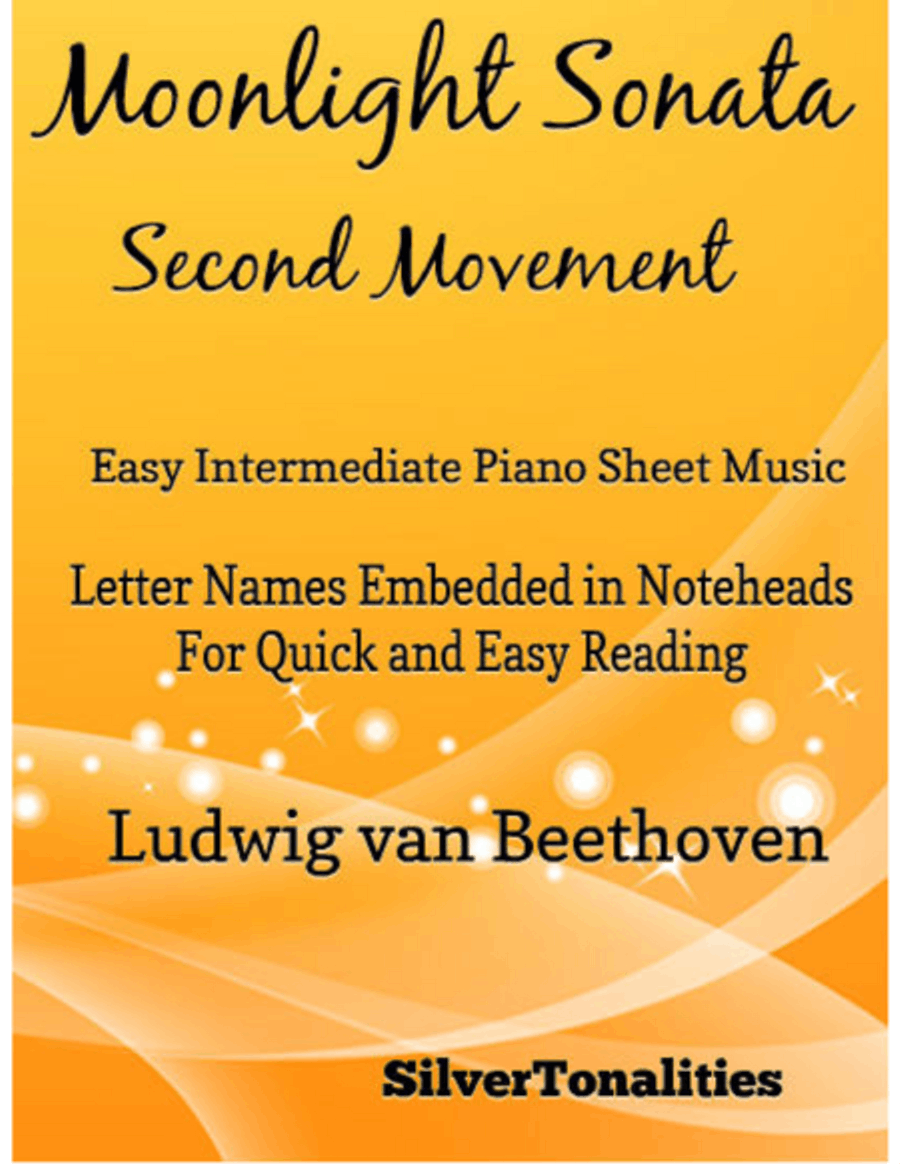 Moonlight Sonata
Second Movement

Easy Intermediate Piano Sheet Music

Letter Names Embedded in Noteheads
For Quick and Easy Reading

Ludwig van Beethoven

SilverTonalities